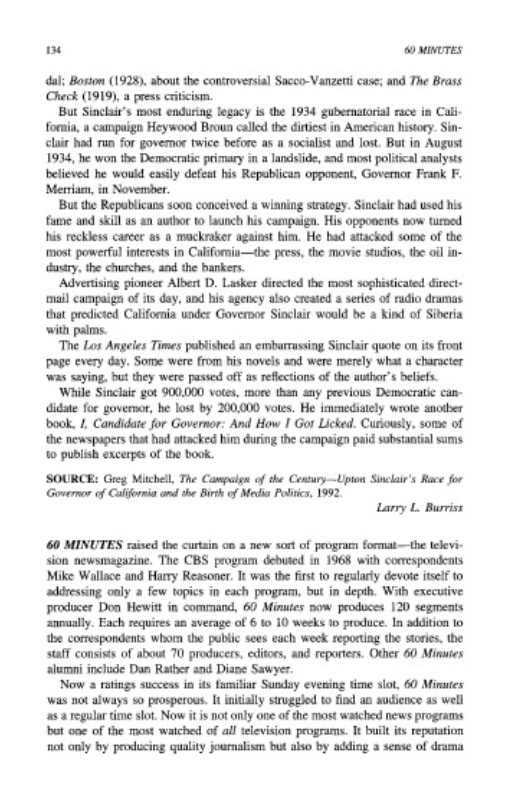 134 60 MINUTES

dal; Boston (1928), about the controversial Sacco-Vanzetti case; and The Brass Check (1919), a press criticism.

But Sinclair's most enduring legacy is the 1934 gubernatorial race in California, a campaign Heywood Broun called the dirtiest in American history. Sinclair had run for governor twice before as a socialist and lost. But in August 1934, he won the Democratic primary in a landslide, and most political analysts believed he would easily defeat his Republican opponent, Governor Frank F. Merriam, in November.

But the Republicans soon conceived a winning strategy. Sinclair had used his fame and skill as an author to launch his campaign. His opponents now turned his reckless career as a muckraker against him. He had attacked some of the most powerful interests in California—the press, the movie studios, the oil industry, the churches, and the bankers.

Advertising pioneer Albert D. Lasker directed the most sophisticated direct-mail campaign of its day, and his agency also created a series of radio dramas that predicted California under Governor Sinclair would be a kind of Siberia with palms.

The Los Angeles Times published an embarrassing Sinclair quote on its front page every day. Some were from his novels and were merely what a character was saying, but they were passed off as reflections of the author's beliefs.

While Sinclair got 900,000 votes, more than any previous Democratic candidate for governor, he lost by 200,000 votes. He immediately wrote another book, I, Candidate for Governor: And How I Got Licked. Curiously, some of the newspapers that had attacked him during the campaign paid substantial sums to publish excerpts of the book.

SOURCE: Greg Mitchell, The Campaign of the Century—Upton Sinclair's Race for Governor of California and the Birth of Media Politics, 1992.

Larry L. Burriss

60 MINUTES raised the curtain on a new sort of program format—the television newsmagazine. The CBS program debuted in 1968 with correspondents Mike Wallace and Harry Reasoner. It was the first to regularly devote itself to addressing only a few topics in each program, but in depth. With executive producer Don Hewitt in command, 60 Minutes now produces 120 segments annually. Each requires an average of 6 to 10 weeks to produce. In addition to the correspondents whom the public sees each week reporting the stories, the staff consists of about 70 producers, editors, and reporters. Other 60 Minutes alumni include Dan Rather and Diane Sawyer.

Now a ratings success in its familiar Sunday evening time slot, 60 Minutes was not always so prosperous. It initially struggled to find an audience as well as a regular time slot. Now it is not only one of the most watched news programs but one of the most watched of all television programs. It built its reputation not only by producing quality journalism but also by adding a sense of drama